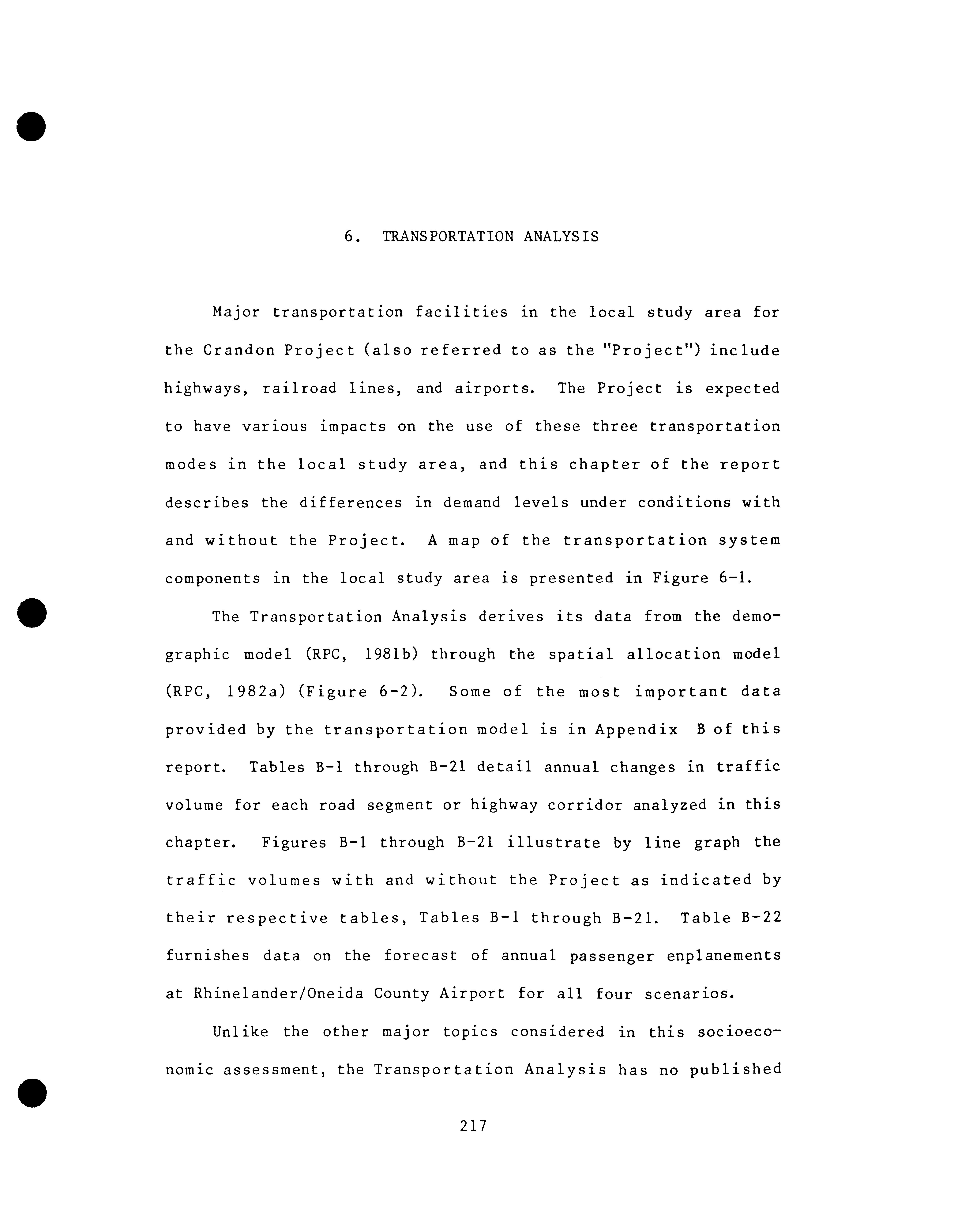 6. TRANSPORTATION ANALYSIS

Major transportation facilities in the local study area for the Crandon Project (also referred to as the "Project") include highways, railroad lines, and airports. The Project is expected to have various impacts on the use of these three transportation modes in the local study area, and this chapter of the report describes the differences in demand levels under conditions with and without the Project. A map of the transportation system components in the local study area is presented in Figure 6-1.

The Transportation Analysis derives its data from the demographic model (RPC, 1981b) through the spatial allocation model (RPC, 1982a) (Figure 6-2). Some of the most important data provided by the transportation model is in Appendix B of this report. Tables B-1 through B-21 detail annual changes in traffic volume for each road segment or highway corridor analyzed in this chapter. Figures B-1 through B-21 illustrate by line graph the traffic volumes with and without the Project as indicated by their respective tables, Tables B-1 through B-21. Table B-22 furnishes data on the forecast of annual passenger enplanements at Rhinelander/Oneida County Airport for all four scenarios.

Unlike the other major topics considered in this socioeconomic assessment, the Transportation Analysis has no published

217